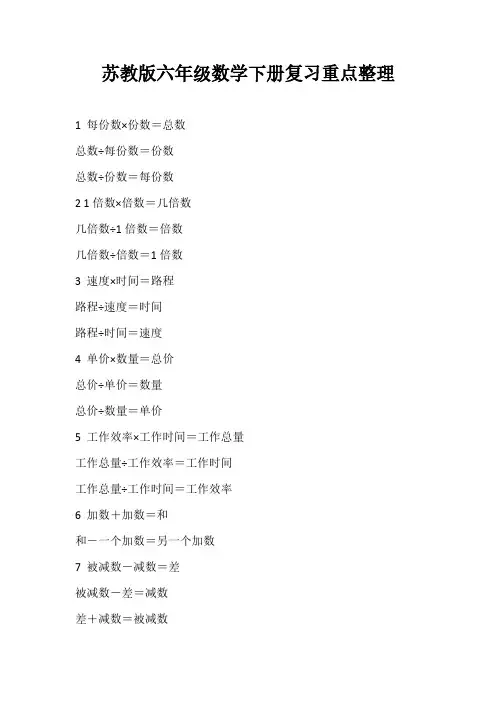 苏教版六年级数学下册复习重点整理

1 每份数×份数＝总数

总数÷每份数＝份数

总数÷份数＝每份数

2 1 倍数×倍数＝几倍数

几倍数÷1 倍数＝倍数

几倍数÷倍数＝1 倍数

3 速度×时间＝路程

路程÷速度＝时间

路程÷时间＝速度

4 单价×数量＝总价

总价÷单价＝数量

总价÷数量＝单价

5 工作效率×工作时间＝工作总量

工作总量÷工作效率＝工作时间

工作总量÷工作时间＝工作效率

6 加数＋加数＝和

和－一个加数＝另一个加数

7 被减数－减数＝差

被减数－差＝减数

差＋减数＝被减数